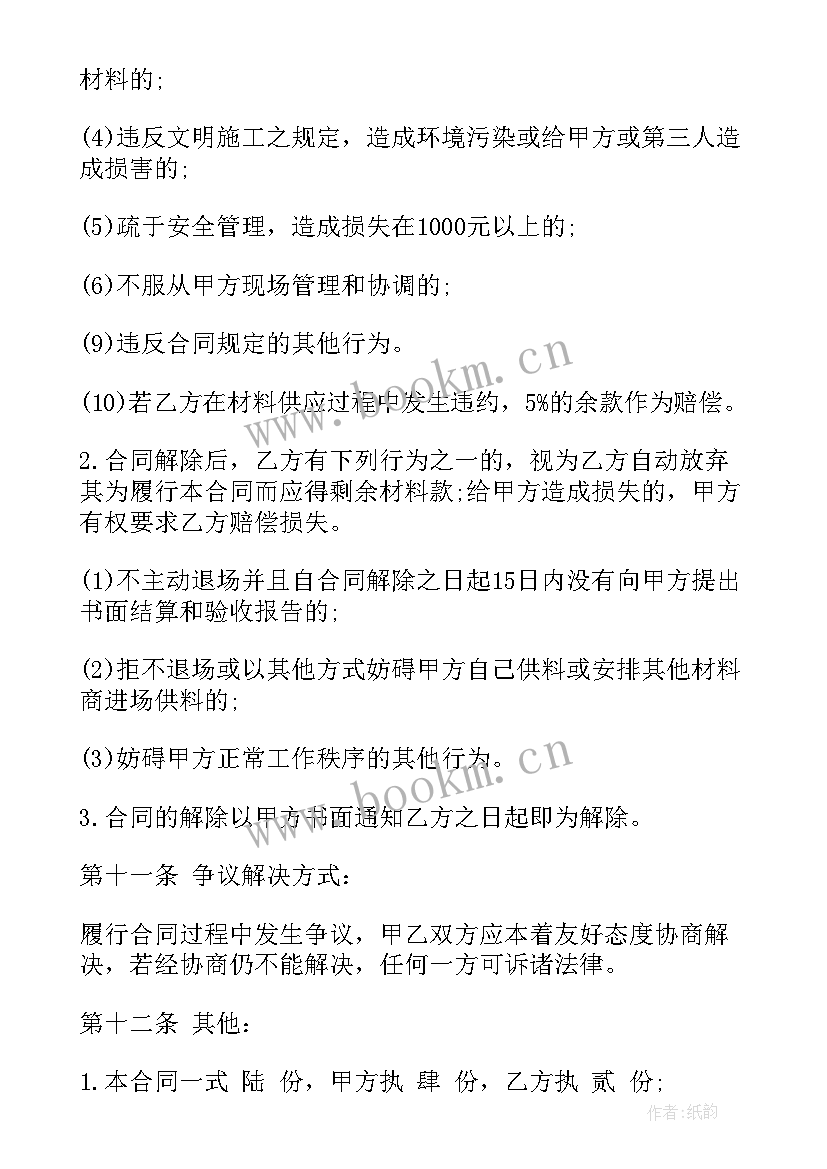 材料的;

(4)违反文明施工之规定，造成环境污染或给甲方或第三人造成损害的;

(5)疏于安全管理，造成损失在1000元以上的;

(6)不服从甲方现场管理和协调的;

(9)违反合同规定的其他行为。

(10)若乙方在材料供应过程中发生违约，5%的余款作为赔偿。

2.合同解除后，乙方有下列行为之一的，视为乙方自动放弃其为履行本合同而应得剩余材料款;给甲方造成损失的，甲方有权要求乙方赔偿损失。

(1)不主动退场并且自合同解除之日起15日内没有向甲方提出书面结算和验收报告的;

(2)拒不退场或以其他方式妨碍甲方自己供料或安排其他材料商进场供料的;

(3)妨碍甲方正常工作秩序的其他行为。

3.合同的解除以甲方书面通知乙方之日起即为解除。

第十一条 争议解决方式:

履行合同过程中发生争议，甲乙双方应本着友好态度协商解决，若经协商仍不能解决，任何一方可诉诸法律。

第十二条 其他:

1.本合同一式 陆 份，甲方执 肆 份，乙方执 贰 份;

www.bookm.cn

www.bookm.cn

作者:纸韵